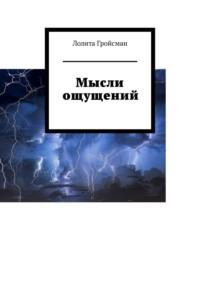 Лолита Гройсман

Мысли ощущений